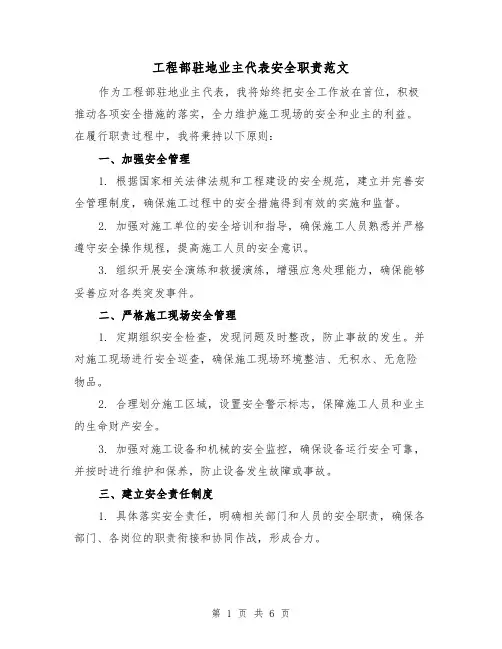 工程部驻地业主代表安全职责范文

作为工程部驻地业主代表，我将始终把安全工作放在首位，积极推动各项安全措施的落实，全力维护施工现场的安全和业主的利益。在履行职责过程中，我将秉持以下原则：

一、加强安全管理

1. 根据国家相关法律法规和工程建设的安全规范，建立并完善安全管理制度，确保施工过程中的安全措施得到有效的实施和监督。

2. 加强对施工单位的安全培训和指导，确保施工人员熟悉并严格遵守安全操作规程，提高施工人员的安全意识。

3. 组织开展安全演练和救援演练，增强应急处理能力，确保能够妥善应对各类突发事件。

二、严格施工现场安全管理

1. 定期组织安全检查，发现问题及时整改，防止事故的发生。并对施工现场进行安全巡查，确保施工现场环境整洁、无积水、无危险物品。

2. 合理划分施工区域，设置安全警示标志，保障施工人员和业主的生命财产安全。

3. 加强对施工设备和机械的安全监控，确保设备运行安全可靠，并按时进行维护和保养，防止设备发生故障或事故。

三、建立安全责任制度

1. 具体落实安全责任，明确相关部门和人员的安全职责，确保各部门、各岗位的职责衔接和协同作战，形成合力。

第 1 页 共 6 页